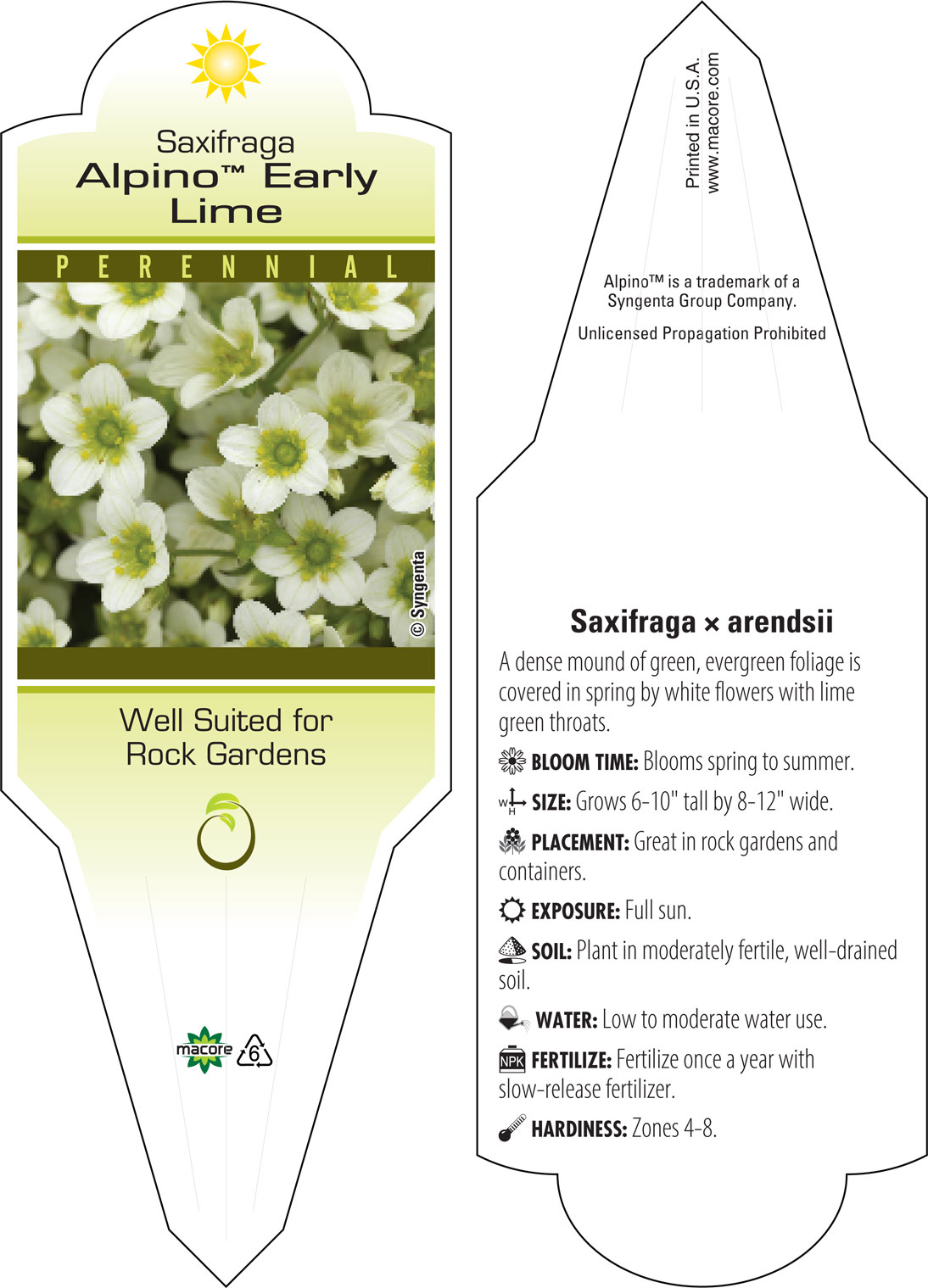 Saxifraga
Alpino™ Early Lime

PERENNIAL

© Syngenta

Well Suited for Rock Gardens

macore 6

Printed in U.S.A.
www.macore.com

Alpino™ is a trademark of a Syngenta Group Company.

Unlicensed Propagation Prohibited

Saxifraga × arendsii

A dense mound of green, evergreen foliage is covered in spring by white flowers with lime green throats.

BLOOM TIME: Blooms spring to summer.

W H SIZE: Grows 6-10" tall by 8-12" wide.

PLACEMENT: Great in rock gardens and containers.

EXPOSURE: Full sun.

SOIL: Plant in moderately fertile, well-drained soil.

WATER: Low to moderate water use.

NPK FERTILIZE: Fertilize once a year with slow-release fertilizer.

HARDINESS: Zones 4-8.